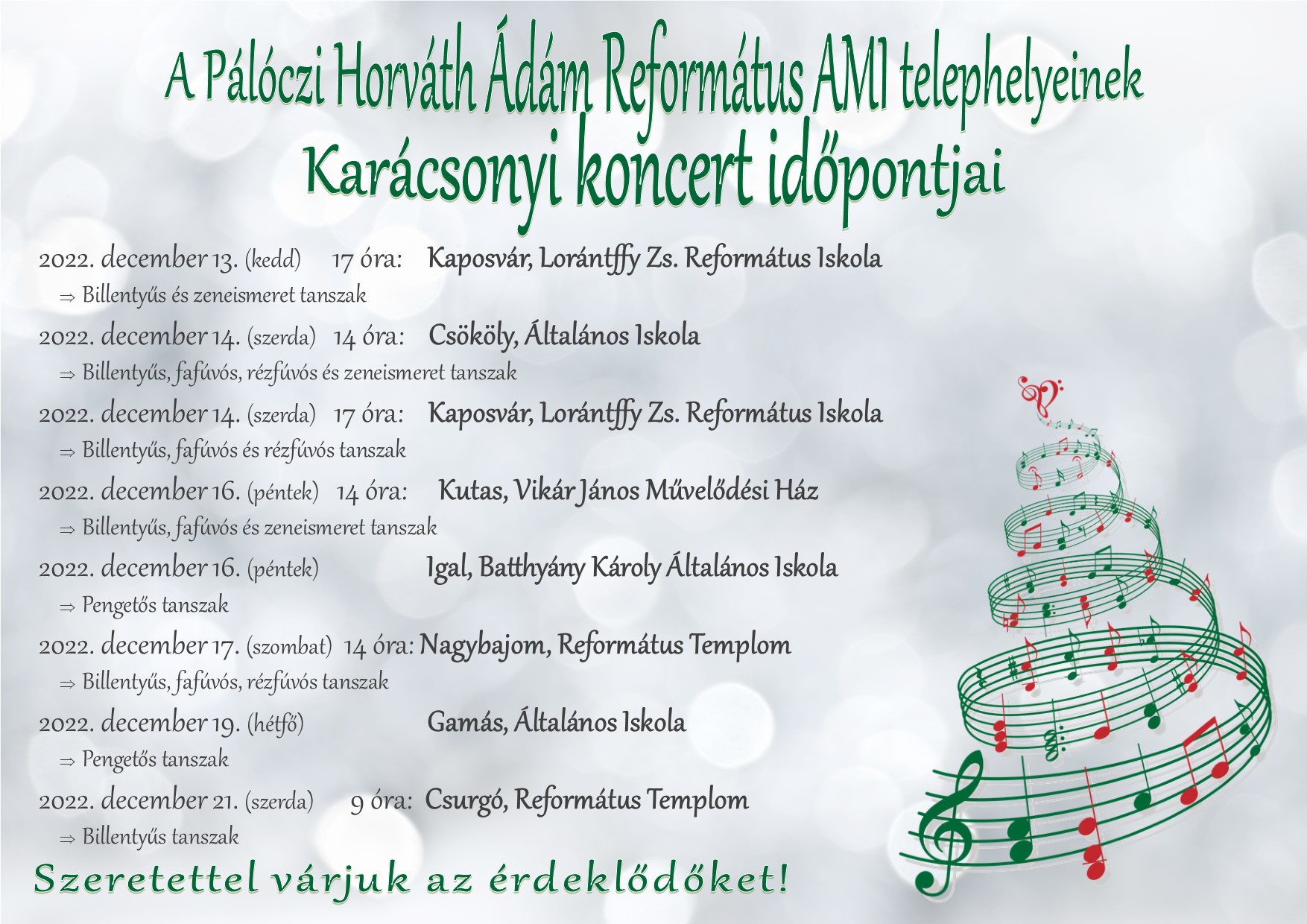 A Pálóczi Horváth Ádám Református AMI telephelyeinek
Karácsonyi koncert időpontjai

2022. december 13. (kedd) 17 óra: Kaposvár, Lorántffy Zs. Református Iskola
⇒ Billentyűs és zeneismeret tanszak

2022. december 14. (szerda) 14 óra: Csököly, Általános Iskola
⇒ Billentyűs, fafúvós, rézfúvós és zeneismeret tanszak

2022. december 14. (szerda) 17 óra: Kaposvár, Lorántffy Zs. Református Iskola
⇒ Billentyűs, fafúvós és rézfúvós tanszak

2022. december 16. (péntek) 14 óra: Kutas, Vikár János Művelődési Ház
⇒ Billentyűs, fafúvós és zeneismeret tanszak

2022. december 16. (péntek) Igal, Batthyány Károly Általános Iskola
⇒ Pengetős tanszak

2022. december 17. (szombat) 14 óra: Nagybajom, Református Templom
⇒ Billentyűs, fafúvós, rézfúvós tanszak

2022. december 19. (hétfő) Gamás, Általános Iskola
⇒ Pengetős tanszak

2022. december 21. (szerda) 9 óra: Csurgó, Református Templom
⇒ Billentyűs tanszak

Szeretettel várjuk az érdeklődőket!